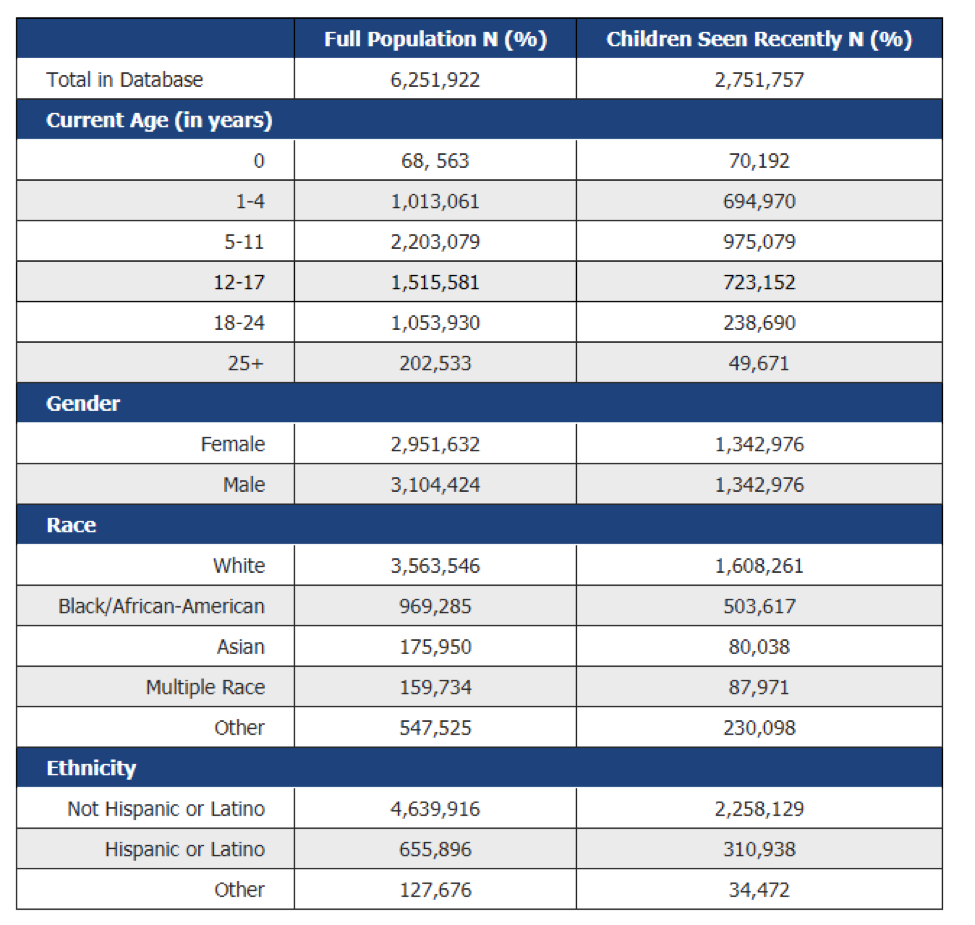 | | Full Population N (%) | Children Seen Recently N (%) |
|---|---|---|
| Total in Database | 6,251,922 | 2,751,757 |
| **Current Age (in years)** | | |
| 0 | 68, 563 | 70,192 |
| 1-4 | 1,013,061 | 694,970 |
| 5-11 | 2,203,079 | 975,079 |
| 12-17 | 1,515,581 | 723,152 |
| 18-24 | 1,053,930 | 238,690 |
| 25+ | 202,533 | 49,671 |
| **Gender** | | |
| Female | 2,951,632 | 1,342,976 |
| Male | 3,104,424 | 1,342,976 |
| **Race** | | |
| White | 3,563,546 | 1,608,261 |
| Black/African-American | 969,285 | 503,617 |
| Asian | 175,950 | 80,038 |
| Multiple Race | 159,734 | 87,971 |
| Other | 547,525 | 230,098 |
| **Ethnicity** | | |
| Not Hispanic or Latino | 4,639,916 | 2,258,129 |
| Hispanic or Latino | 655,896 | 310,938 |
| Other | 127,676 | 34,472 |